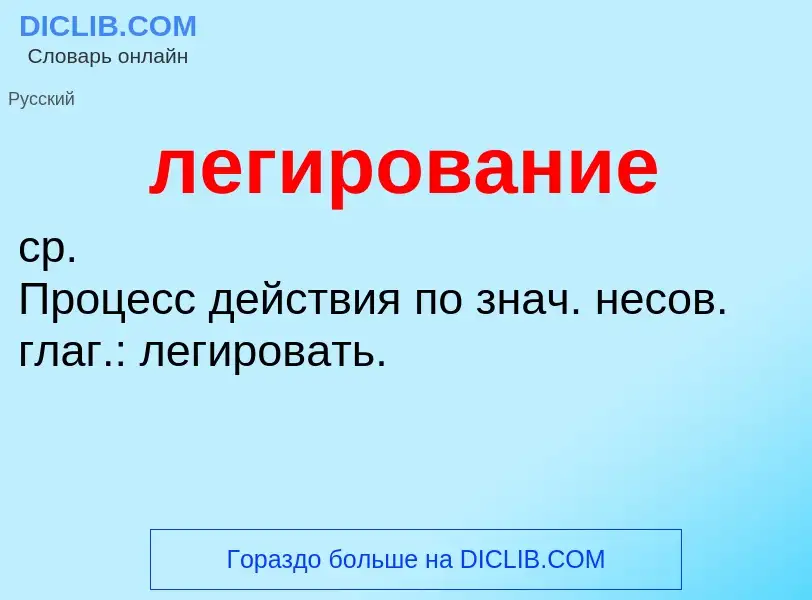 DICLIB.COM
Словарь онлайн

Русский

легирование

ср.
Процесс действия по знач. несов. глаг.: легировать.

Гораздо больше на DICLIB.COM